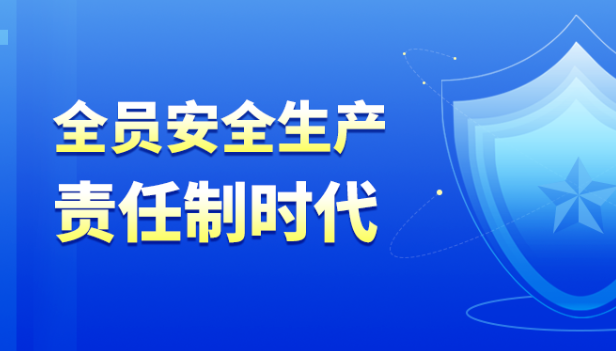 全员安全生产
责任制时代